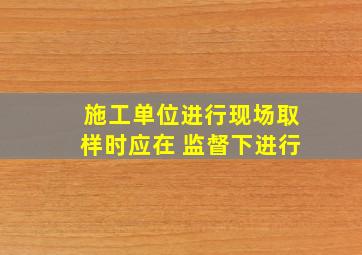 施工单位进行现场取样时应在 监督下进行